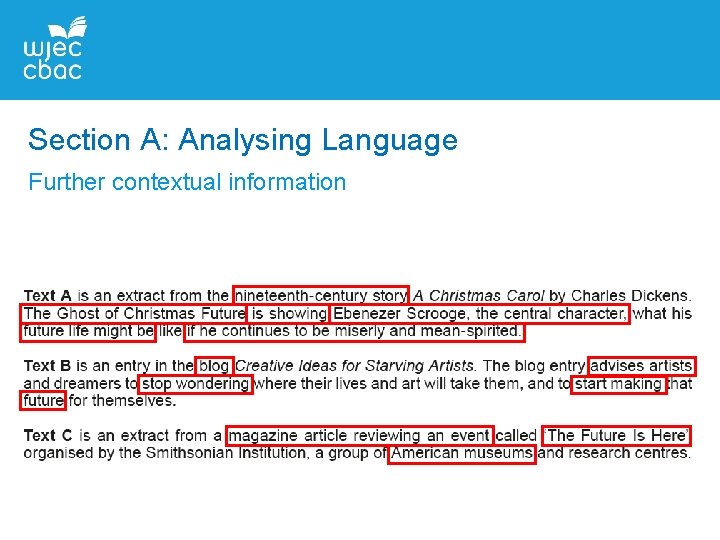 wjec
cbac

Section A: Analysing Language

Further contextual information

Text A is an extract from the nineteenth-century story A Christmas Carol by Charles Dickens. The Ghost of Christmas Future is showing Ebenezer Scrooge, the central character, what his future life might be like if he continues to be miserly and mean-spirited.

Text B is an entry in the blog Creative Ideas for Starving Artists. The blog entry advises artists and dreamers to stop wondering where their lives and art will take them, and to start making that future for themselves.

Text C is an extract from a magazine article reviewing an event called 'The Future Is Here' organised by the Smithsonian Institution, a group of American museums and research centres.